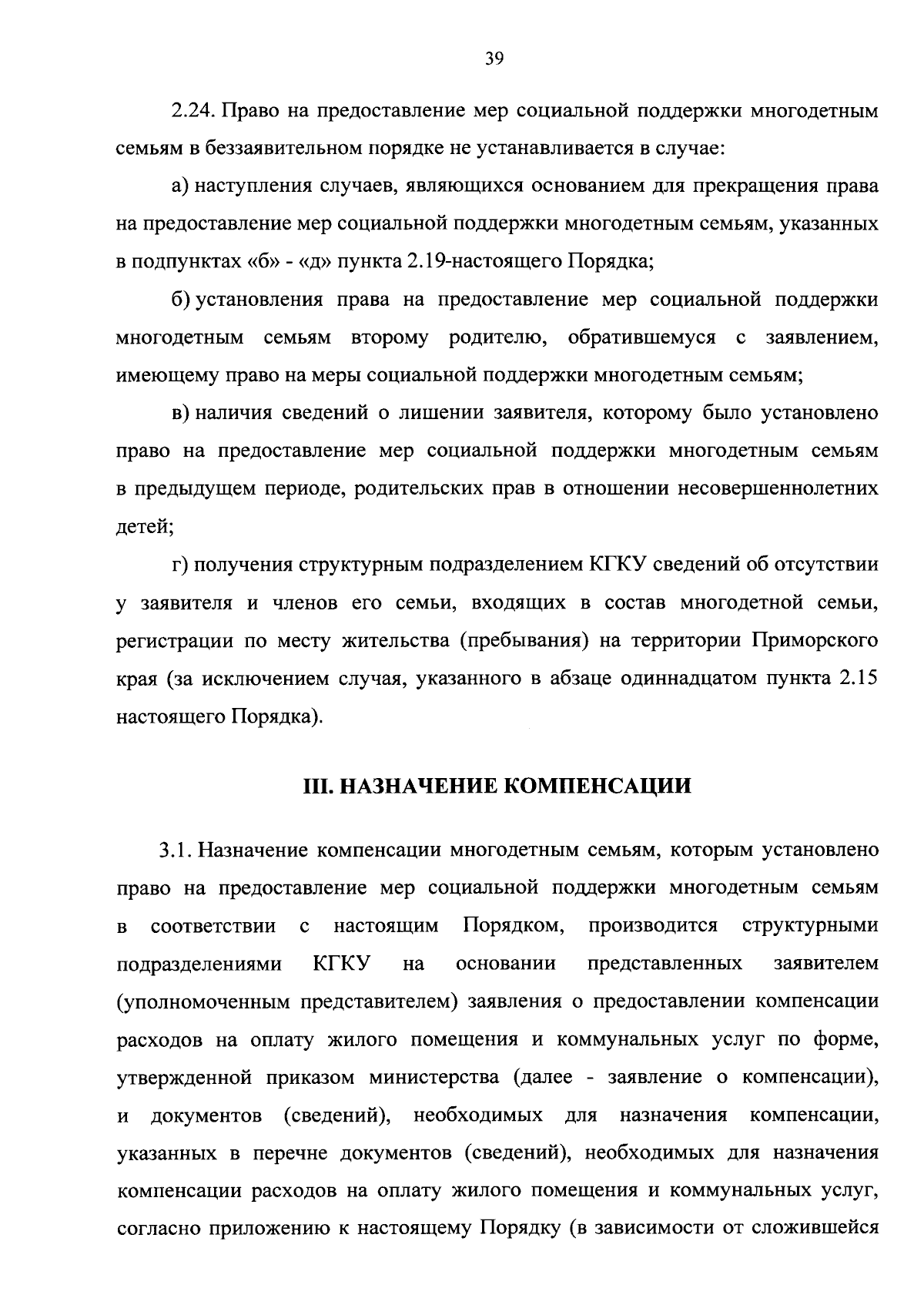 39

2.24. Право на предоставление мер социальной поддержки многодетным семьям в беззаявительном порядке не устанавливается в случае:

а) наступления случаев, являющихся основанием для прекращения права на предоставление мер социальной поддержки многодетным семьям, указанных в подпунктах «б» - «д» пункта 2.19-настоящего Порядка;

б) установления права на предоставление мер социальной поддержки многодетным семьям второму родителю, обратившемуся с заявлением, имеющему право на меры социальной поддержки многодетным семьям;

в) наличия сведений о лишении заявителя, которому было установлено право на предоставление мер социальной поддержки многодетным семьям в предыдущем периоде, родительских прав в отношении несовершеннолетних детей;

г) получения структурным подразделением КГКУ сведений об отсутствии у заявителя и членов его семьи, входящих в состав многодетной семьи, регистрации по месту жительства (пребывания) на территории Приморского края (за исключением случая, указанного в абзаце одиннадцатом пункта 2.15 настоящего Порядка).

III. НАЗНАЧЕНИЕ КОМПЕНСАЦИИ

3.1. Назначение компенсации многодетным семьям, которым установлено право на предоставление мер социальной поддержки многодетным семьям в соответствии с настоящим Порядком, производится структурными подразделениями КГКУ на основании представленных заявителем (уполномоченным представителем) заявления о предоставлении компенсации расходов на оплату жилого помещения и коммунальных услуг по форме, утвержденной приказом министерства (далее - заявление о компенсации), и документов (сведений), необходимых для назначения компенсации, указанных в перечне документов (сведений), необходимых для назначения компенсации расходов на оплату жилого помещения и коммунальных услуг, согласно приложению к настоящему Порядку (в зависимости от сложившейся